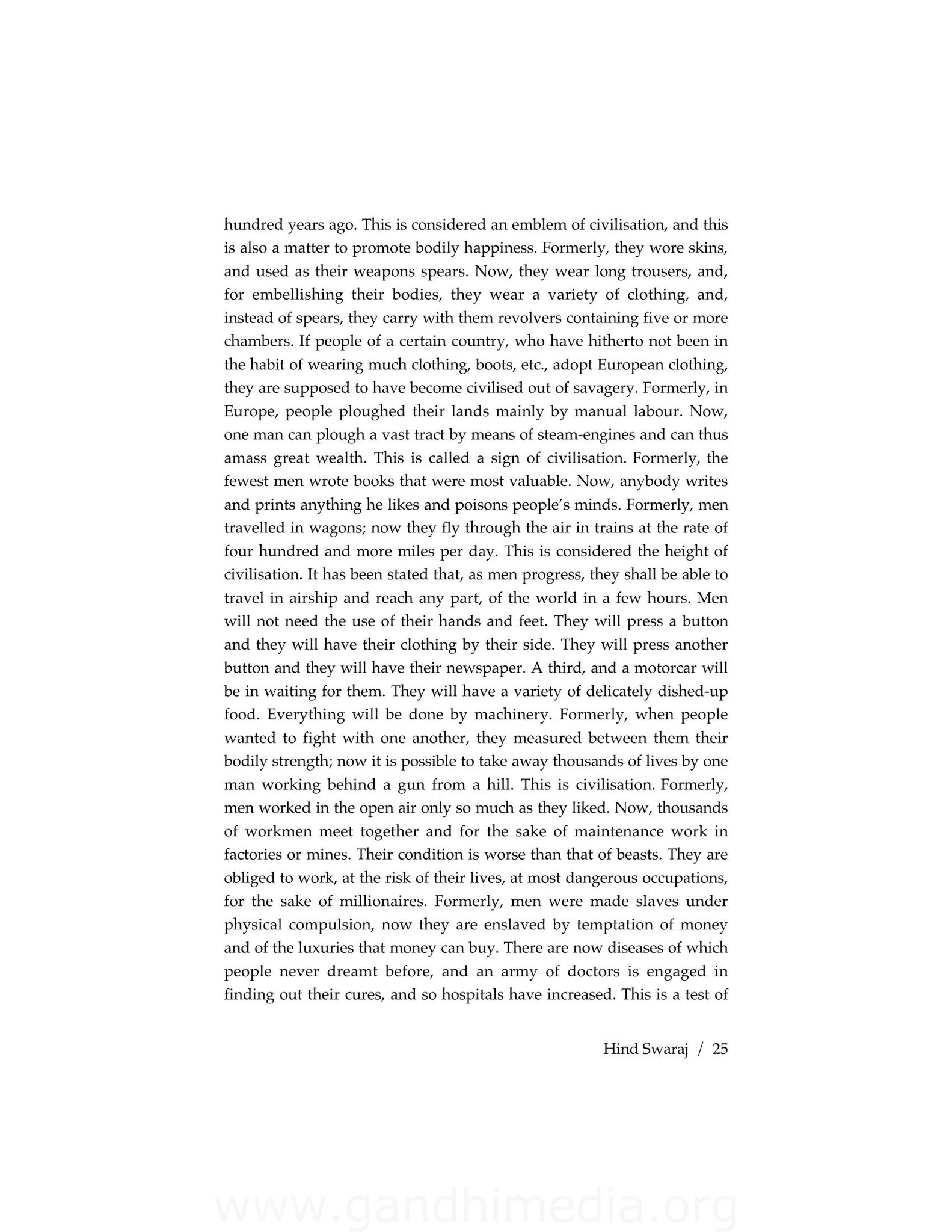 hundred years ago. This is considered an emblem of civilisation, and this is also a matter to promote bodily happiness. Formerly, they wore skins, and used as their weapons spears. Now, they wear long trousers, and, for embellishing their bodies, they wear a variety of clothing, and, instead of spears, they carry with them revolvers containing five or more chambers. If people of a certain country, who have hitherto not been in the habit of wearing much clothing, boots, etc., adopt European clothing, they are supposed to have become civilised out of savagery. Formerly, in Europe, people ploughed their lands mainly by manual labour. Now, one man can plough a vast tract by means of steam-engines and can thus amass great wealth. This is called a sign of civilisation. Formerly, the fewest men wrote books that were most valuable. Now, anybody writes and prints anything he likes and poisons people's minds. Formerly, men travelled in wagons; now they fly through the air in trains at the rate of four hundred and more miles per day. This is considered the height of civilisation. It has been stated that, as men progress, they shall be able to travel in airship and reach any part, of the world in a few hours. Men will not need the use of their hands and feet. They will press a button and they will have their clothing by their side. They will press another button and they will have their newspaper. A third, and a motorcar will be in waiting for them. They will have a variety of delicately dished-up food. Everything will be done by machinery. Formerly, when people wanted to fight with one another, they measured between them their bodily strength; now it is possible to take away thousands of lives by one man working behind a gun from a hill. This is civilisation. Formerly, men worked in the open air only so much as they liked. Now, thousands of workmen meet together and for the sake of maintenance work in factories or mines. Their condition is worse than that of beasts. They are obliged to work, at the risk of their lives, at most dangerous occupations, for the sake of millionaires. Formerly, men were made slaves under physical compulsion, now they are enslaved by temptation of money and of the luxuries that money can buy. There are now diseases of which people never dreamt before, and an army of doctors is engaged in finding out their cures, and so hospitals have increased. This is a test of

Hind Swaraj / 25

www.gandhimedia.org